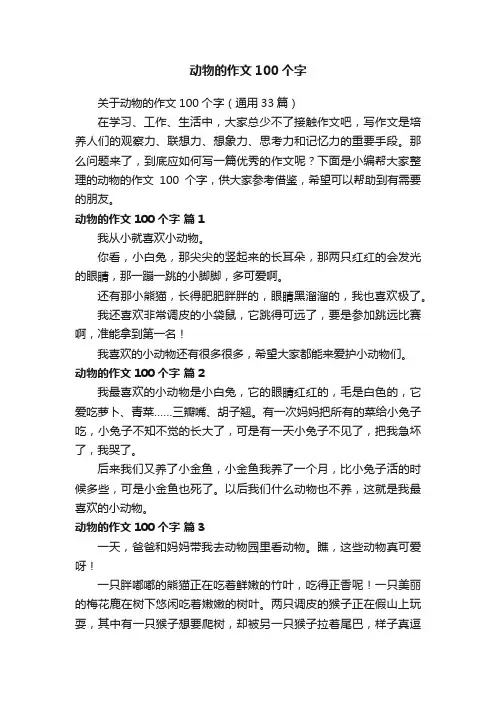 动物的作文 100 个字

关于动物的作文 100 个字（通用 33 篇）

在学习、工作、生活中，大家总少不了接触作文吧，写作文是培养人们的观察力、联想力、想象力、思考力和记忆力的重要手段。那么问题来了，到底应如何写一篇优秀的作文呢？下面是小编帮大家整理的动物的作文 100 个字，供大家参考借鉴，希望可以帮助到有需要的朋友。

动物的作文 100 个字 篇 1

我从小就喜欢小动物。

你看，小白兔，那尖尖的竖起来的长耳朵，那两只红红的会发光的眼睛，那一蹦一跳的小脚脚，多可爱啊。

还有那小熊猫，长得肥肥胖胖的，眼睛黑溜溜的，我也喜欢极了。

我还喜欢非常调皮的小袋鼠，它跳得可远了，要是参加跳远比赛啊，准能拿到第一名！

我喜欢的小动物还有很多很多，希望大家都能来爱护小动物们。

动物的作文 100 个字 篇 2

我最喜欢的小动物是小白兔，它的眼睛红红的，毛是白色的，它爱吃萝卜、青菜……三瓣嘴、胡子翘。有一次妈妈把所有的菜给小兔子吃，小兔子不知不觉的长大了，可是有一天小兔子不见了，把我急坏了，我哭了。

后来我们又养了小金鱼，小金鱼我养了一个月，比小兔子活的时候多些，可是小金鱼也死了。以后我们什么动物也不养，这就是我最喜欢的小动物。

动物的作文 100 个字 篇 3

一天，爸爸和妈妈带我去动物园里看动物。瞧，这些动物真可爱呀！

一只胖嘟嘟的熊猫正在吃着鲜嫩的竹叶，吃得正香呢！一只美丽的梅花鹿在树下悠闲吃着嫩嫩的树叶。两只调皮的猴子正在假山上玩耍，其中有一只猴子想要爬树，却被另一只猴子拉着尾巴，样子真逗